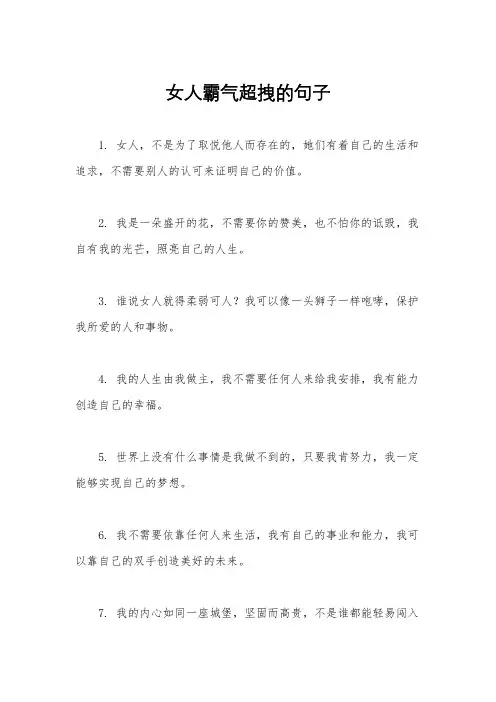 女人霸气超拽的句子

1. 女人，不是为了取悦他人而存在的，她们有着自己的生活和追求，不需要别人的认可来证明自己的价值。

2. 我是一朵盛开的花，不需要你的赞美，也不怕你的诋毁，我自有我的光芒，照亮自己的人生。

3. 谁说女人就得柔弱可人？我可以像一头狮子一样咆哮，保护我所爱的人和事物。

4. 我的人生由我做主，我不需要任何人来给我安排，我有能力创造自己的幸福。

5. 世界上没有什么事情是我做不到的，只要我肯努力，我一定能够实现自己的梦想。

6. 我不需要依靠任何人来生活，我有自己的事业和能力，我可以靠自己的双手创造美好的未来。

7. 我的内心如同一座城堡，坚固而高贵，不是谁都能轻易闯入